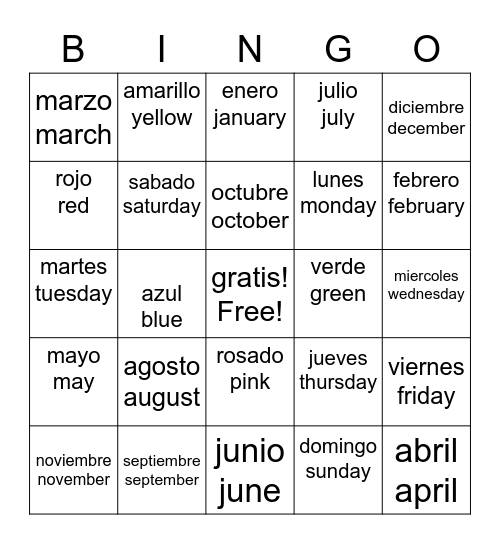 | B | I | N | G | O |
|---|---|---|---|---|
| marzo march | amarillo yellow | enero january | julio july | diciembre december |
| rojo red | sabado saturday | octubre october | lunes monday | febrero february |
| martes tuesday | azul blue | gratis! Free! | verde green | miercoles wednesday |
| mayo may | agosto august | rosado pink | jueves thursday | viernes friday |
| noviembre november | septiembre september | junio june | domingo sunday | abril april |